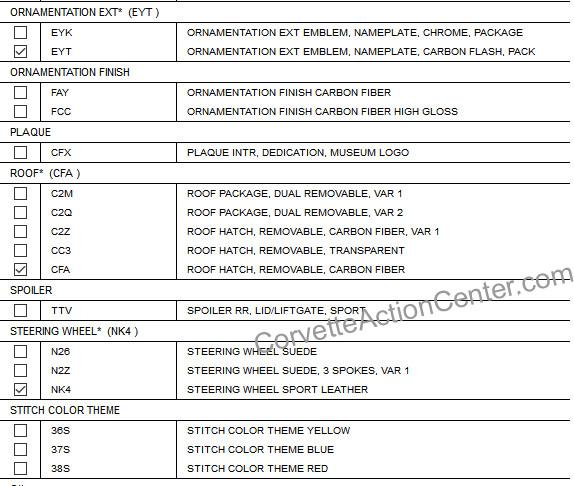 ORNAMENTATION EXT* (EYT )

| | | |
|---|---|---|
| ☐ | EYK | ORNAMENTATION EXT EMBLEM, NAMEPLATE, CHROME, PACKAGE |
| ☑ | EYT | ORNAMENTATION EXT EMBLEM, NAMEPLATE, CARBON FLASH, PACK |

ORNAMENTATION FINISH

| | | |
|---|---|---|
| ☐ | FAY | ORNAMENTATION FINISH CARBON FIBER |
| ☐ | FCC | ORNAMENTATION FINISH CARBON FIBER HIGH GLOSS |

PLAQUE

| | | |
|---|---|---|
| ☐ | CFX | PLAQUE INTR, DEDICATION, MUSEUM LOGO |

ROOF* (CFA )

| | | |
|---|---|---|
| ☐ | C2M | ROOF PACKAGE, DUAL REMOVABLE, VAR 1 |
| ☐ | C2Q | ROOF PACKAGE, DUAL REMOVABLE, VAR 2 |
| ☐ | C2Z | ROOF HATCH, REMOVABLE, CARBON FIBER, VAR 1 |
| ☐ | CC3 | ROOF HATCH, REMOVABLE, TRANSPARENT |
| ☑ | CFA | ROOF HATCH, REMOVABLE, CARBON FIBER |

SPOILER

| | | |
|---|---|---|
| ☐ | TTV | SPOILER RR, LID/LIFTGATE, SPORT |

STEERING WHEEL* (NK4 )

| | | |
|---|---|---|
| ☐ | N26 | STEERING WHEEL SUEDE |
| ☐ | N2Z | STEERING WHEEL SUEDE, 3 SPOKES, VAR 1 |
| ☑ | NK4 | STEERING WHEEL SPORT LEATHER |

STITCH COLOR THEME

| | | |
|---|---|---|
| ☐ | 36S | STITCH COLOR THEME YELLOW |
| ☐ | 37S | STITCH COLOR THEME BLUE |
| ☐ | 38S | STITCH COLOR THEME RED |

CorvetteActionCenter.com